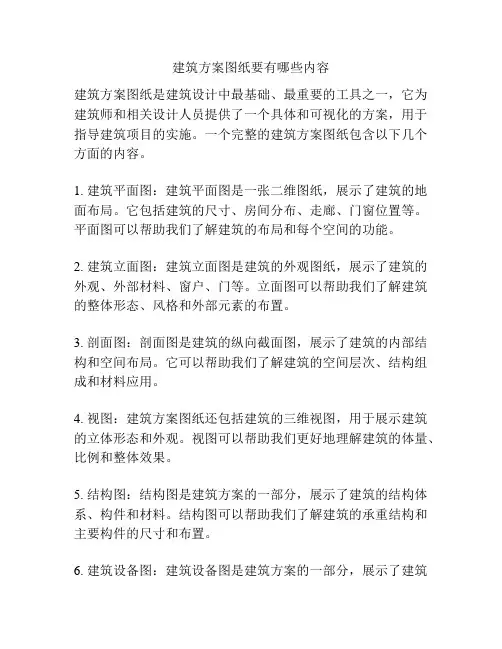 建筑方案图纸要有哪些内容

建筑方案图纸是建筑设计中最基础、最重要的工具之一，它为建筑师和相关设计人员提供了一个具体和可视化的方案，用于指导建筑项目的实施。一个完整的建筑方案图纸包含以下几个方面的内容。

1. 建筑平面图：建筑平面图是一张二维图纸，展示了建筑的地面布局。它包括建筑的尺寸、房间分布、走廊、门窗位置等。平面图可以帮助我们了解建筑的布局和每个空间的功能。

2. 建筑立面图：建筑立面图是建筑的外观图纸，展示了建筑的外观、外部材料、窗户、门等。立面图可以帮助我们了解建筑的整体形态、风格和外部元素的布置。

3. 剖面图：剖面图是建筑的纵向截面图，展示了建筑的内部结构和空间布局。它可以帮助我们了解建筑的空间层次、结构组成和材料应用。

4. 视图：建筑方案图纸还包括建筑的三维视图，用于展示建筑的立体形态和外观。视图可以帮助我们更好地理解建筑的体量、比例和整体效果。

5. 结构图：结构图是建筑方案的一部分，展示了建筑的结构体系、构件和材料。结构图可以帮助我们了解建筑的承重结构和主要构件的尺寸和布置。

6. 建筑设备图：建筑设备图是建筑方案的一部分，展示了建筑